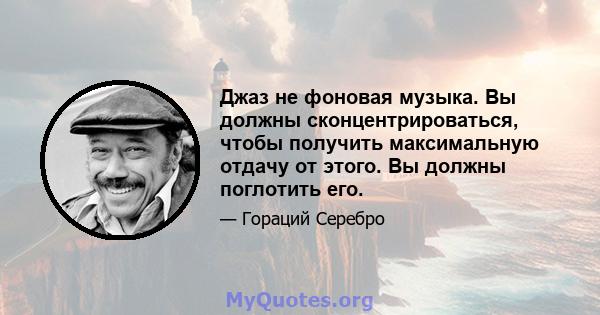 Джаз не фоновая музыка. Вы должны сконцентрироваться, чтобы получить максимальную отдачу от этого. Вы должны поглотить его.

— Гораций Серебро

MyQuotes.org